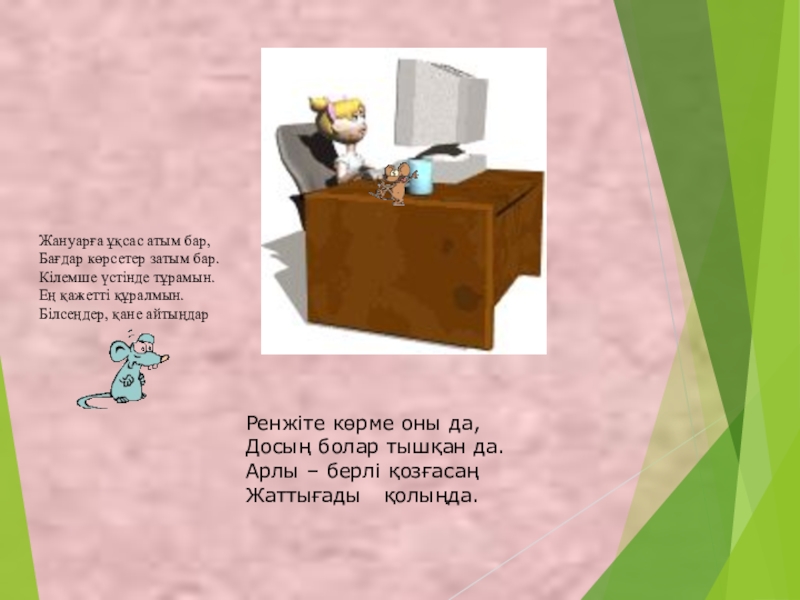 Жануарға ұқсас атым бар,
Бағдар көрсетер затым бар.
Кілемше үстінде тұрамын.
Ең қажетті құралмын.
Білсеңдер, қане айтыңдар

Ренжіте көрме оны да,
Досың болар тышқан да.
Арлы – берлі қозғасаң
Жаттығады қолыңда.